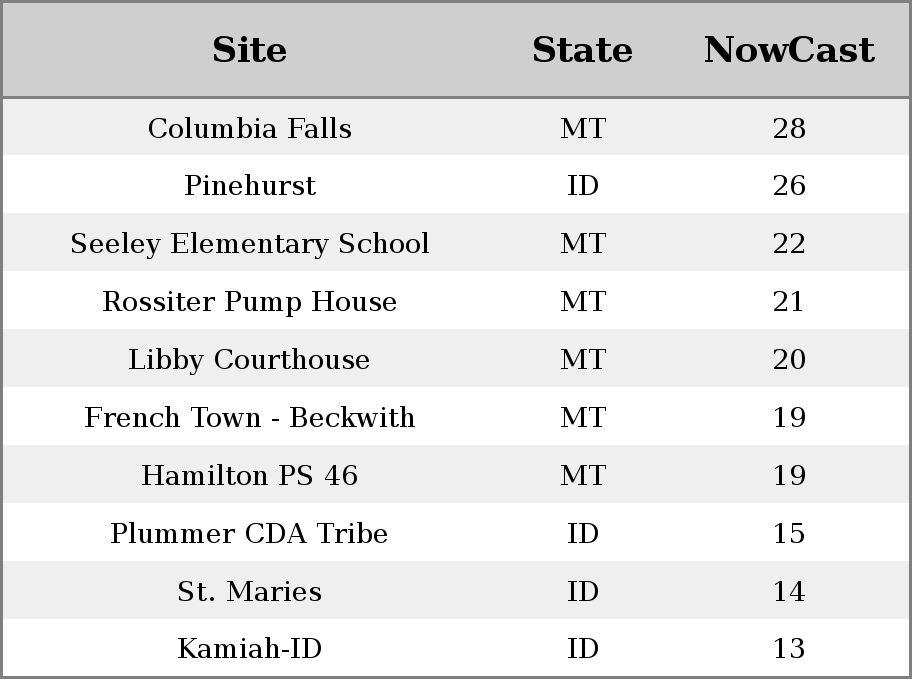 | Site | State | NowCast |
|---|---|---|
| Columbia Falls | MT | 28 |
| Pinehurst | ID | 26 |
| Seeley Elementary School | MT | 22 |
| Rossiter Pump House | MT | 21 |
| Libby Courthouse | MT | 20 |
| French Town - Beckwith | MT | 19 |
| Hamilton PS 46 | MT | 19 |
| Plummer CDA Tribe | ID | 15 |
| St. Maries | ID | 14 |
| Kamiah-ID | ID | 13 |